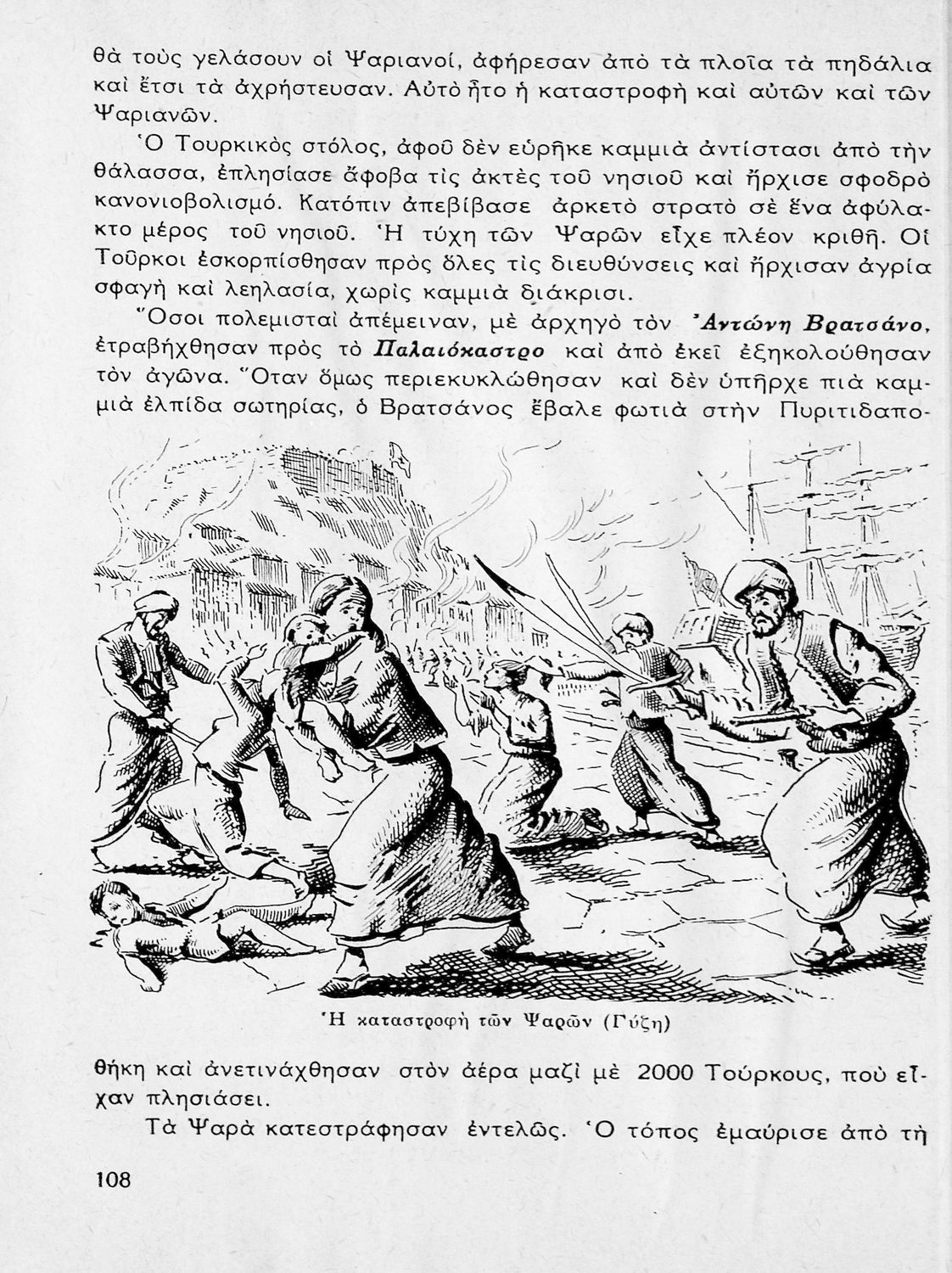 θὰ τοὺς γελάσουν οἱ Ψαριανοί, ἀφήρεσαν ἀπὸ τὰ πλοῖα τὰ πηδάλια καὶ ἔτσι τὰ ἀχρήστευσαν. Αὐτὸ ἦτο ἡ καταστροφὴ καὶ αὐτῶν καὶ τῶν Ψαριανῶν.

Ὁ Τουρκικὸς στόλος, ἀφοῦ δὲν εὑρῆκε καμμιὰ ἀντίστασι ἀπὸ τὴν θάλασσα, ἐπλησίασε ἄφοβα τὶς ἀκτὲς τοῦ νησιοῦ καὶ ἤρχισε σφοδρὸ κανονιοβολισμό. Κατόπιν ἀπεβίβασε ἀρκετὸ στρατὸ σὲ ἕνα ἀφύλακτο μέρος τοῦ νησιοῦ. Ἡ τύχη τῶν Ψαρῶν εἶχε πλέον κριθῆ. Οἱ Τοῦρκοι ἐσκορπίσθησαν πρὸς ὅλες τὶς διευθύνσεις καὶ ἤρχισαν ἀγρία σφαγὴ καὶ λεηλασία, χωρὶς καμμιὰ διάκρισι.

Ὅσοι πολεμισταὶ ἀπέμειναν, μὲ ἀρχηγὸ τὸν Ἀντώνη Βρατσάνο, ἐτραβήχθησαν πρὸς τὸ Παλαιόκαστρο καὶ ἀπὸ ἐκεῖ ἐξηκολούθησαν τὸν ἀγῶνα. Ὅταν ὅμως περιεκυκλώθησαν καὶ δὲν ὑπῆρχε πιὰ καμμιὰ ἐλπίδα σωτηρίας, ὁ Βρατσάνος ἔβαλε φωτιὰ στὴν Πυριτιδαποθήκη καὶ ἀνετινάχθησαν στὸν ἀέρα μαζὶ μὲ 2000 Τούρκους, ποὺ εἶχαν πλησιάσει.

Ἡ καταστροφὴ τῶν Ψαρῶν (Γύζη)

Τὰ Ψαρὰ κατεστράφησαν ἐντελῶς. Ὁ τόπος ἐμαύρισε ἀπὸ τὴ

108